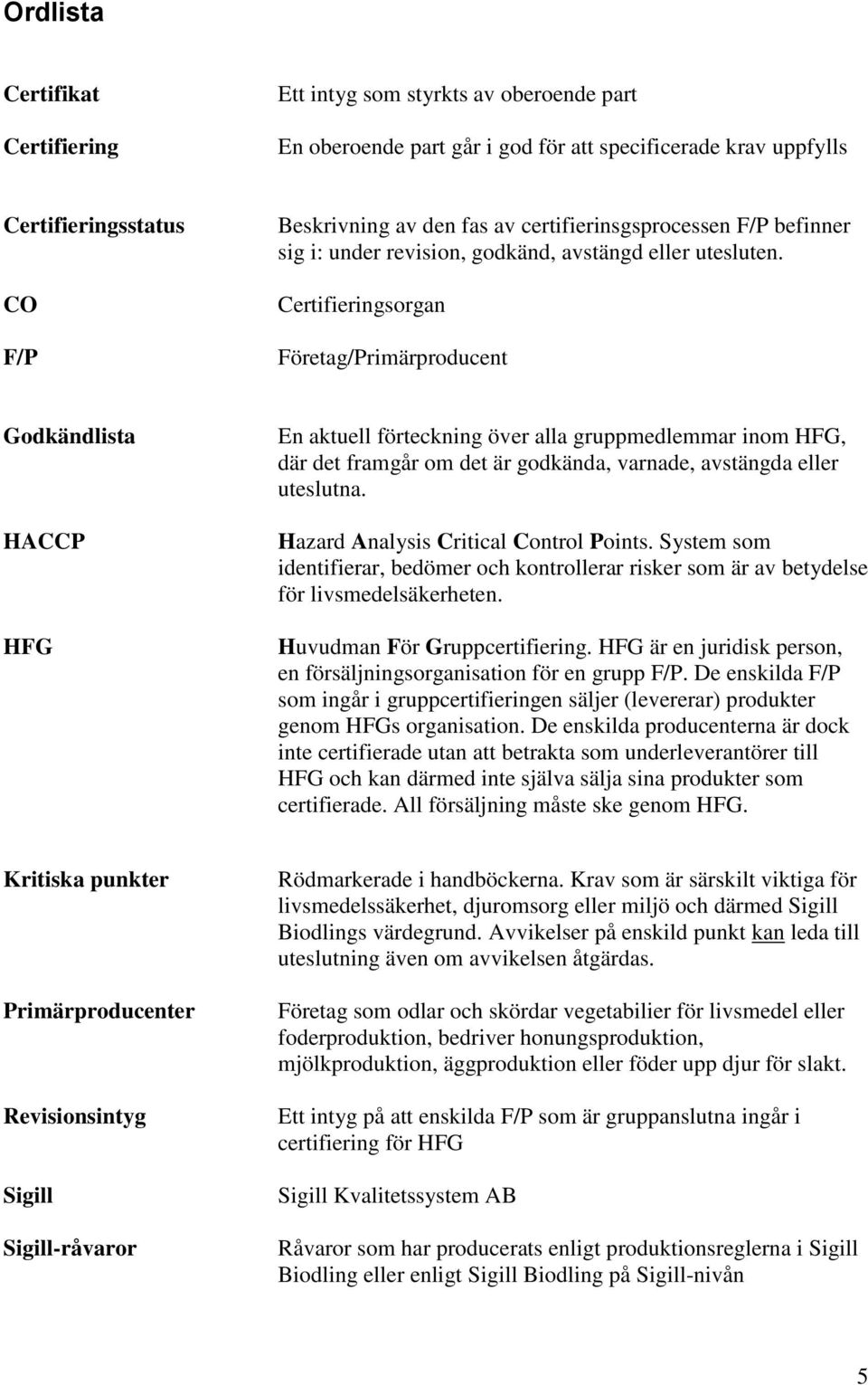 Ordlista

| | |
|---|---|
| Certifikat | Ett intyg som styrkts av oberoende part |
| Certifiering | En oberoende part går i god för att specificerade krav uppfylls |
| Certifieringsstatus | Beskrivning av den fas av certifierinsgsprocessen F/P befinner sig i: under revision, godkänd, avstängd eller utesluten. |
| CO | Certifieringsorgan |
| F/P | Företag/Primärproducent |
| Godkändlista | En aktuell förteckning över alla gruppmedlemmar inom HFG, där det framgår om det är godkända, varnade, avstängda eller uteslutna. |
| HACCP | Hazard Analysis Critical Control Points. System som identifierar, bedömer och kontrollerar risker som är av betydelse för livsmedelsäkerheten. |
| HFG | Huvudman För Gruppcertifiering. HFG är en juridisk person, en försäljningsorganisation för en grupp F/P. De enskilda F/P som ingår i gruppcertifieringen säljer (levererar) produkter genom HFGs organisation. De enskilda producenterna är dock inte certifierade utan att betrakta som underleverantörer till HFG och kan därmed inte själva sälja sina produkter som certifierade. All försäljning måste ske genom HFG. |
| Kritiska punkter | Rödmarkerade i handböckerna. Krav som är särskilt viktiga för livsmedelssäkerhet, djuromsorg eller miljö och därmed Sigill Biodlings värdegrund. Avvikelser på enskild punkt kan leda till uteslutning även om avvikelsen åtgärdas. |
| Primärproducenter | Företag som odlar och skördar vegetabilier för livsmedel eller foderproduktion, bedriver honungsproduktion, mjölkproduktion, äggproduktion eller föder upp djur för slakt. |
| Revisionsintyg | Ett intyg på att enskilda F/P som är gruppanslutna ingår i certifiering för HFG |
| Sigill | Sigill Kvalitetssystem AB |
| Sigill-råvaror | Råvaror som har producerats enligt produktionsreglerna i Sigill Biodling eller enligt Sigill Biodling på Sigill-nivån |

5